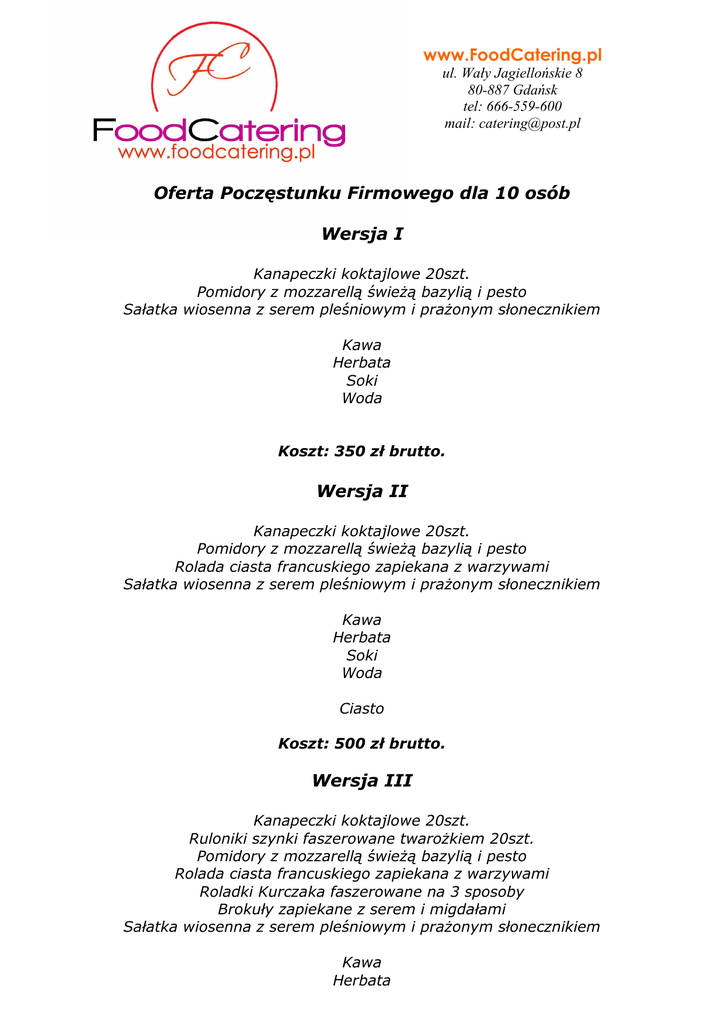 FC
FoodCatering
www.foodcatering.pl

www.FoodCatering.pl
ul. Wały Jagiellońskie 8
80-887 Gdańsk
tel: 666-559-600
mail: catering@post.pl

Oferta Poczęstunku Firmowego dla 10 osób

Wersja I

Kanapeczki koktajlowe 20szt.
Pomidory z mozzarellą świeżą bazylią i pesto
Sałatka wiosenna z serem pleśniowym i prażonym słonecznikiem

Kawa
Herbata
Soki
Woda

Koszt: 350 zł brutto.

Wersja II

Kanapeczki koktajlowe 20szt.
Pomidory z mozzarellą świeżą bazylią i pesto
Rolada ciasta francuskiego zapiekana z warzywami
Sałatka wiosenna z serem pleśniowym i prażonym słonecznikiem

Kawa
Herbata
Soki
Woda

Ciasto

Koszt: 500 zł brutto.

Wersja III

Kanapeczki koktajlowe 20szt.
Ruloniki szynki faszerowane twarożkiem 20szt.
Pomidory z mozzarellą świeżą bazylią i pesto
Rolada ciasta francuskiego zapiekana z warzywami
Roladki Kurczaka faszerowane na 3 sposoby
Brokuły zapiekane z serem i migdałami
Sałatka wiosenna z serem pleśniowym i prażonym słonecznikiem

Kawa
Herbata